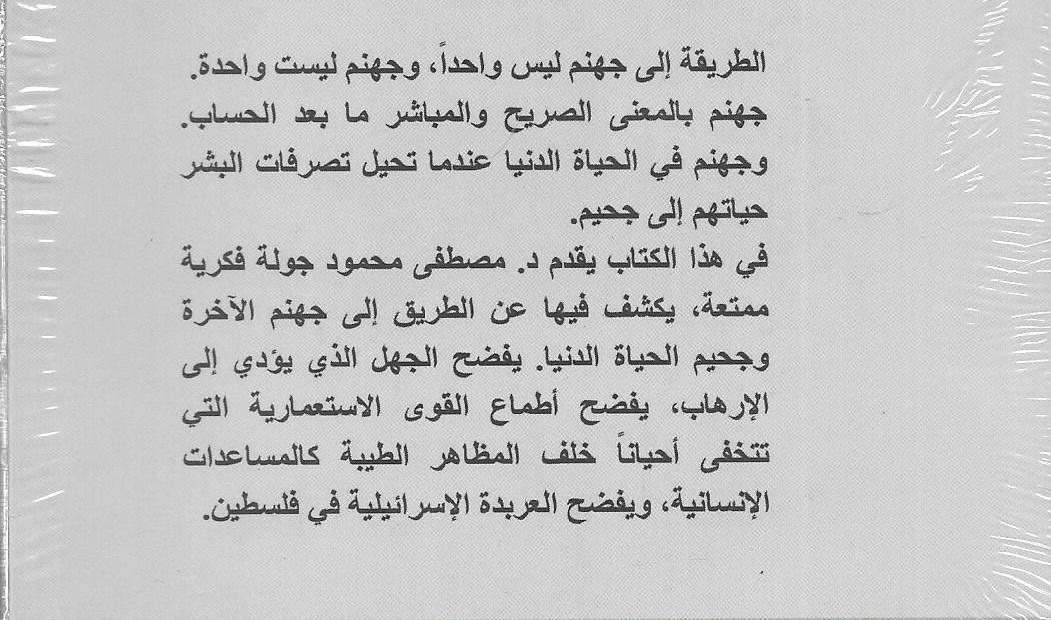 الطريقة إلى جهنم ليس واحداً، وجهنم ليست واحدة.
جهنم بالمعنى الصريح والمباشر ما بعد الحساب.
وجهنم في الحياة الدنيا عندما تحيل تصرفات البشر حياتهم إلى جحيم.

في هذا الكتاب يقدم د. مصطفى محمود جولة فكرية ممتعة، يكشف فيها عن الطريق إلى جهنم الآخرة وجحيم الحياة الدنيا. يفضح الجهل الذي يؤدي إلى الإرهاب، يفضح أطماع القوى الاستعمارية التي تتخفى أحياناً خلف المظاهر الطيبة كالمساعدات الإنسانية، ويفضح العربدة الإسرائيلية في فلسطين.